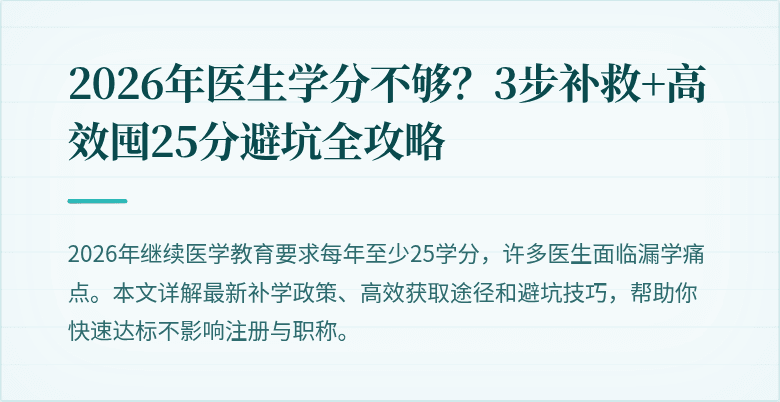 2026年医生学分不够？3步补救+高效囤25分避坑全攻略

2026年继续医学教育要求每年至少25学分，许多医生面临漏学痛点。本文详解最新补学政策、高效获取途径和避坑技巧，帮助你快速达标不影响注册与职称。